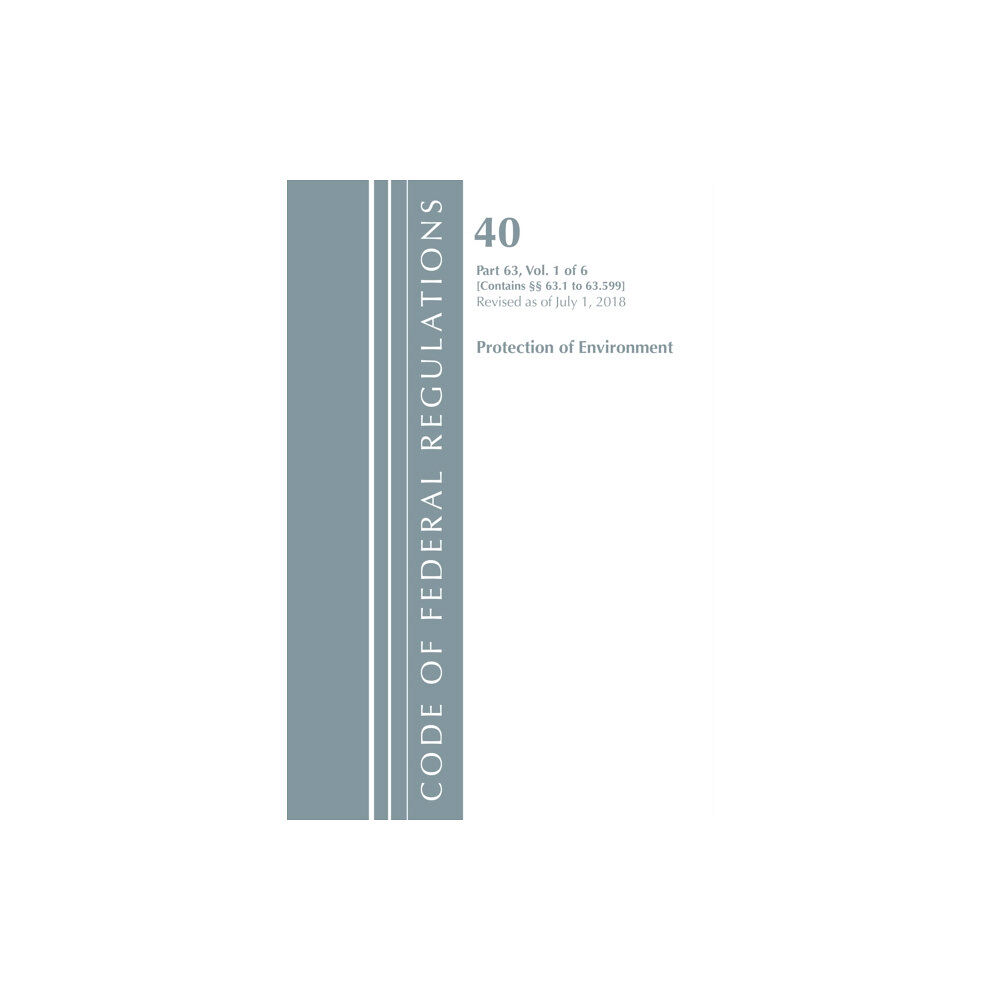 CODE OF FEDERAL REGULATIONS

40

Part 63, Vol. 1 of 6
[Contains §§ 63.1 to 63.599]
Revised as of July 1, 2018

Protection of Environment